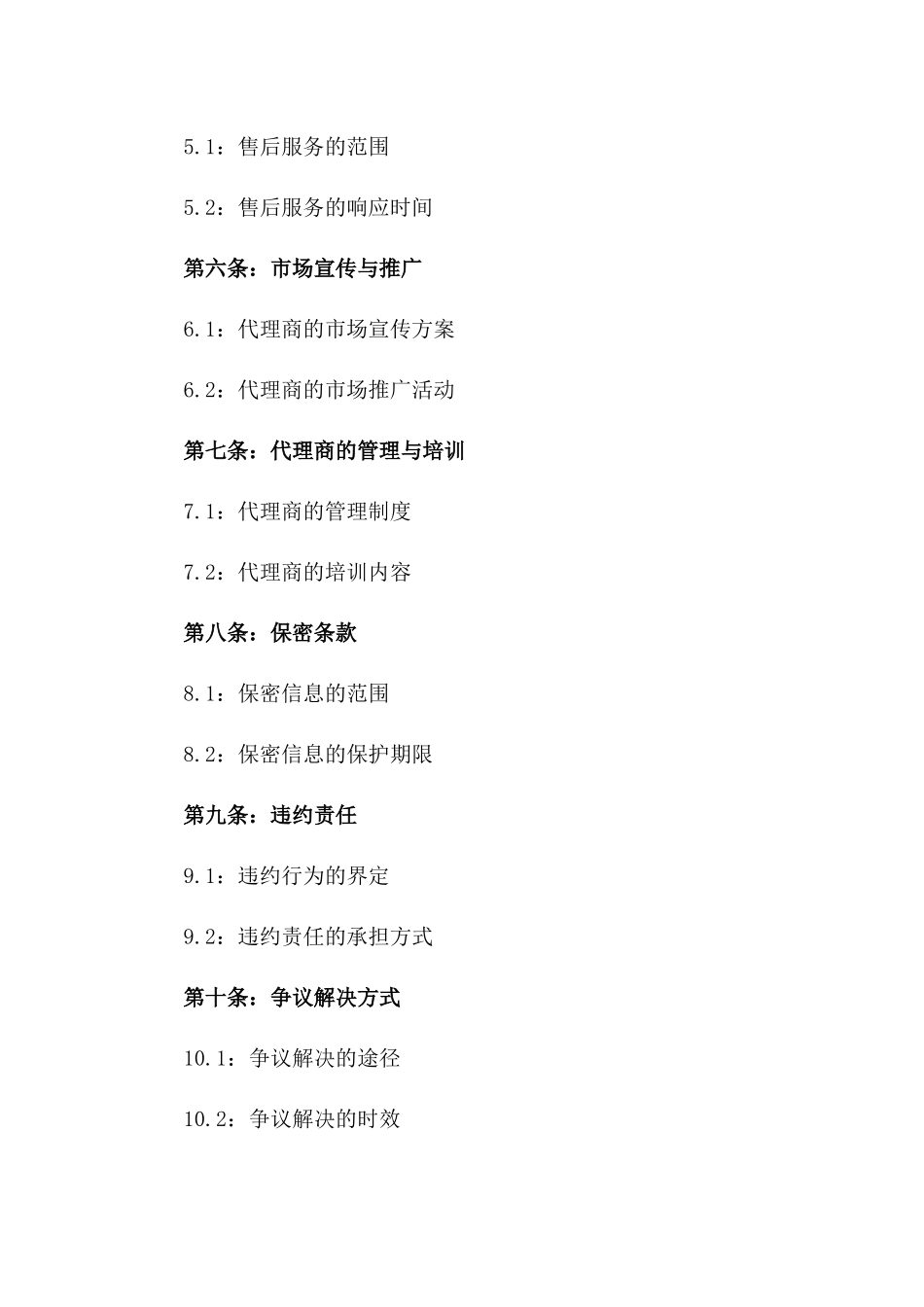 5.1：售后服务的范围

5.2：售后服务的响应时间

第六条：市场宣传与推广

6.1：代理商的市场宣传方案

6.2：代理商的市场推广活动

第七条：代理商的管理与培训

7.1：代理商的管理制度

7.2：代理商的培训内容

第八条：保密条款

8.1：保密信息的范围

8.2：保密信息的保护期限

第九条：违约责任

9.1：违约行为的界定

9.2：违约责任的承担方式

第十条：争议解决方式

10.1：争议解决的途径

10.2：争议解决的时效